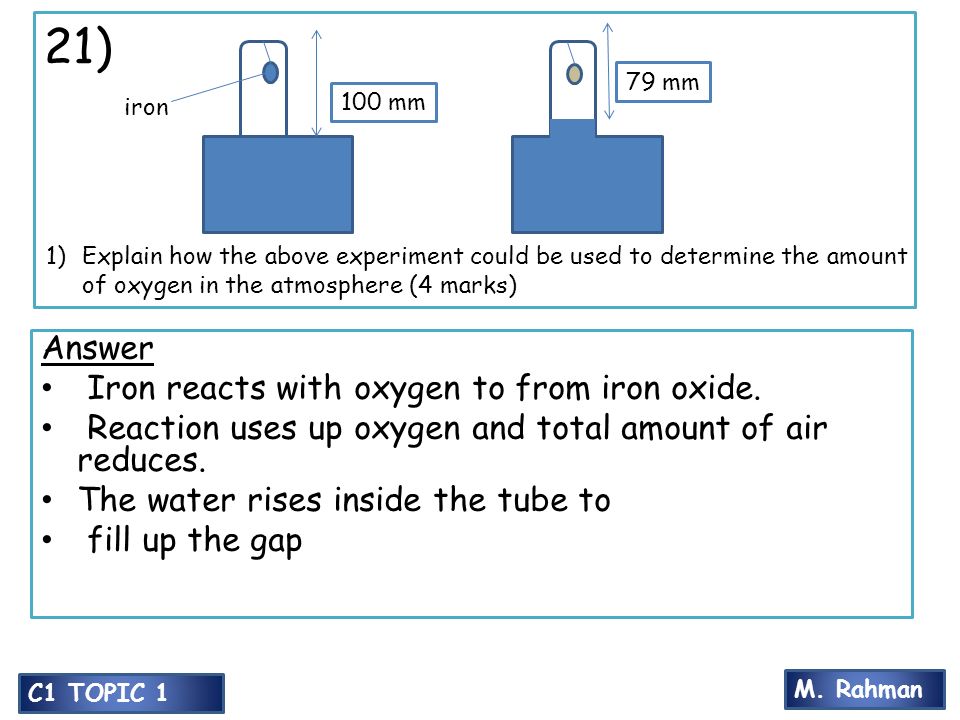 21)

iron

100 mm

79 mm

1) Explain how the above experiment could be used to determine the amount of oxygen in the atmosphere (4 marks)

Answer

• Iron reacts with oxygen to from iron oxide.
• Reaction uses up oxygen and total amount of air reduces.
• The water rises inside the tube to
• fill up the gap

C1 TOPIC 1

M. Rahman